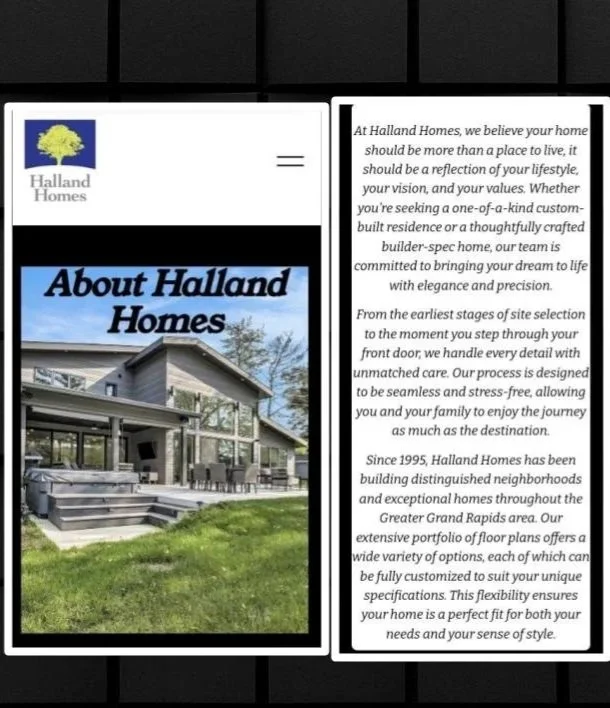 Halland Homes

About Halland Homes

At Halland Homes, we believe your home should be more than a place to live, it should be a reflection of your lifestyle, your vision, and your values. Whether you're seeking a one-of-a-kind custom-built residence or a thoughtfully crafted builder-spec home, our team is committed to bringing your dream to life with elegance and precision.

From the earliest stages of site selection to the moment you step through your front door, we handle every detail with unmatched care. Our process is designed to be seamless and stress-free, allowing you and your family to enjoy the journey as much as the destination.

Since 1995, Halland Homes has been building distinguished neighborhoods and exceptional homes throughout the Greater Grand Rapids area. Our extensive portfolio of floor plans offers a wide variety of options, each of which can be fully customized to suit your unique specifications. This flexibility ensures your home is a perfect fit for both your needs and your sense of style.